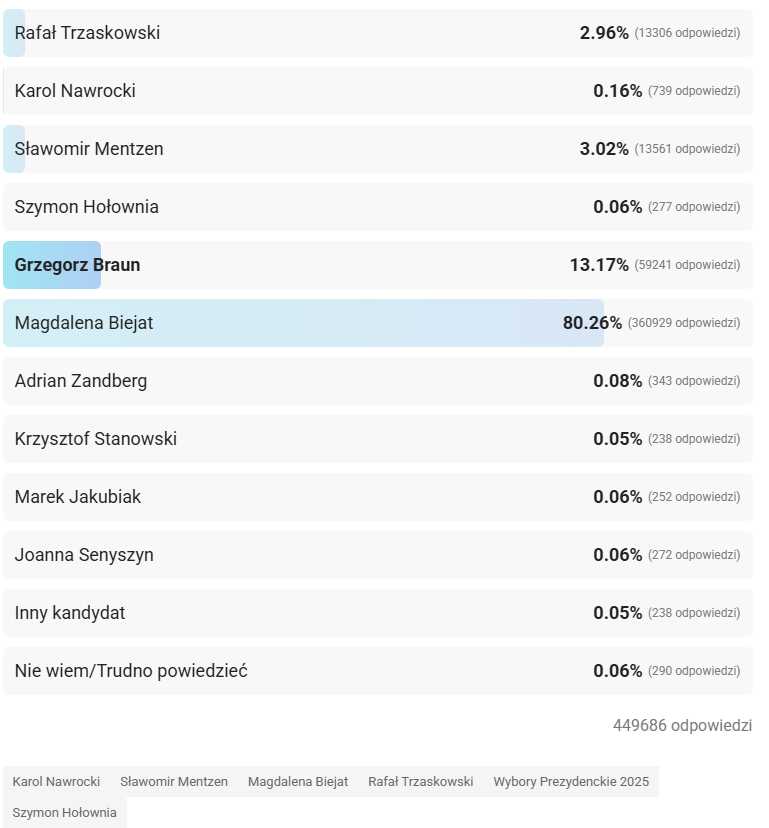 Rafał Trzaskowski 2.96% (13306 odpowiedzi)

Karol Nawrocki 0.16% (739 odpowiedzi)

Sławomir Mentzen 3.02% (13561 odpowiedzi)

Szymon Hołownia 0.06% (277 odpowiedzi)

Grzegorz Braun 13.17% (59241 odpowiedzi)

Magdalena Biejat 80.26% (360929 odpowiedzi)

Adrian Zandberg 0.08% (343 odpowiedzi)

Krzysztof Stanowski 0.05% (238 odpowiedzi)

Marek Jakubiak 0.06% (252 odpowiedzi)

Joanna Senyszyn 0.06% (272 odpowiedzi)

Inny kandydat 0.05% (238 odpowiedzi)

Nie wiem/Trudno powiedzieć 0.06% (290 odpowiedzi)

449686 odpowiedzi

Karol Nawrocki Sławomir Mentzen Magdalena Biejat Rafał Trzaskowski Wybory Prezydenckie 2025 Szymon Hołownia